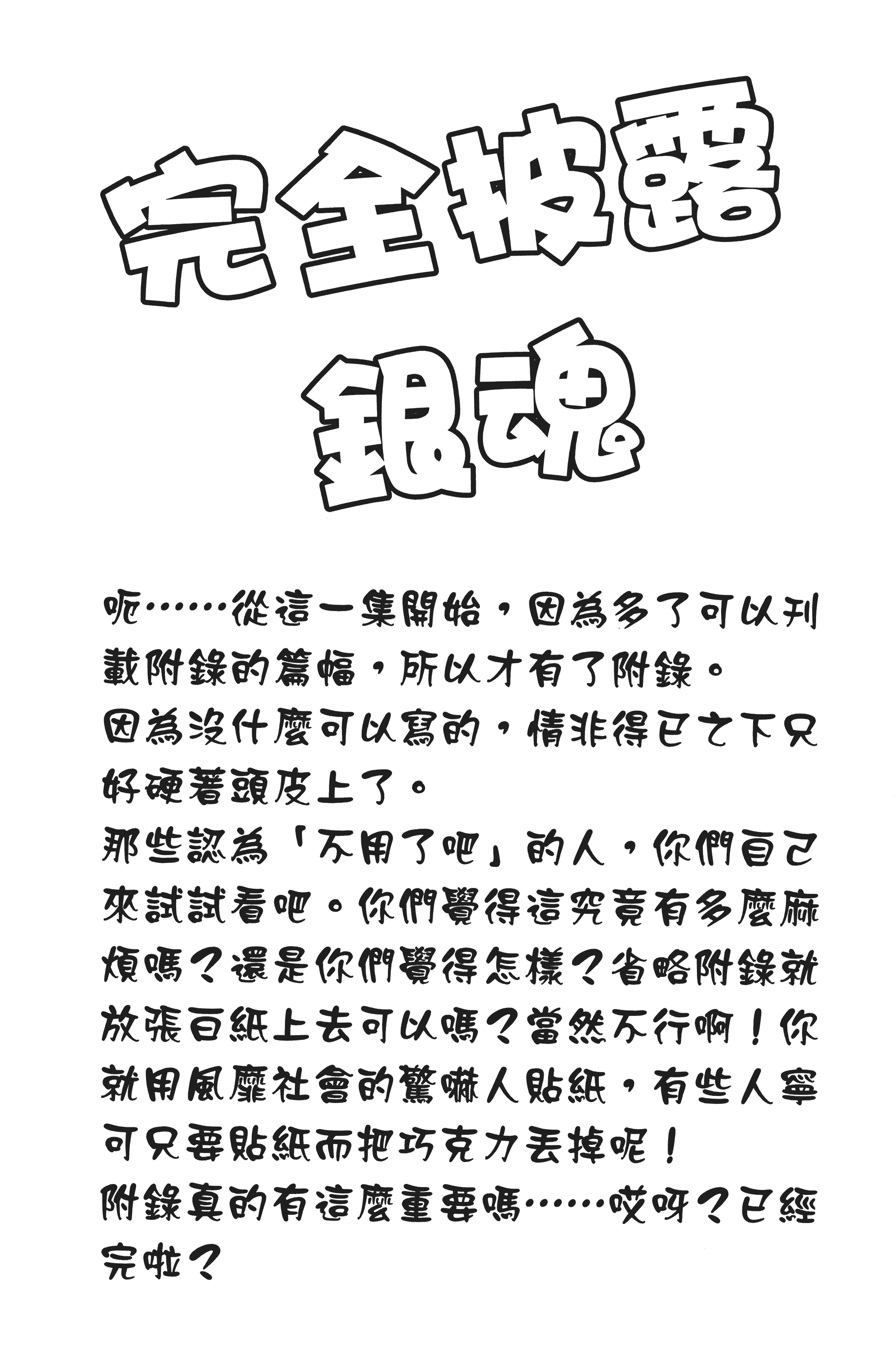 完全披露
銀魂

呃……從這一集開始，因為多了可以刊載附錄的篇幅，所以才有了附錄。
因為沒什麼可以寫的，情非得已之下只好硬著頭皮上了。
那些認為「不用了吧」的人，你們自己來試試看吧。你們覺得這究竟有多麼麻煩嗎？還是你們覺得怎樣？省略附錄就放張白紙上去可以嗎？當然不行啊！你就用風靡社會的驚嚇人貼紙，有些人寧可只要貼紙而把巧克力丟掉呢！
附錄真的有這麼重要嗎……哎呀？已經完啦？